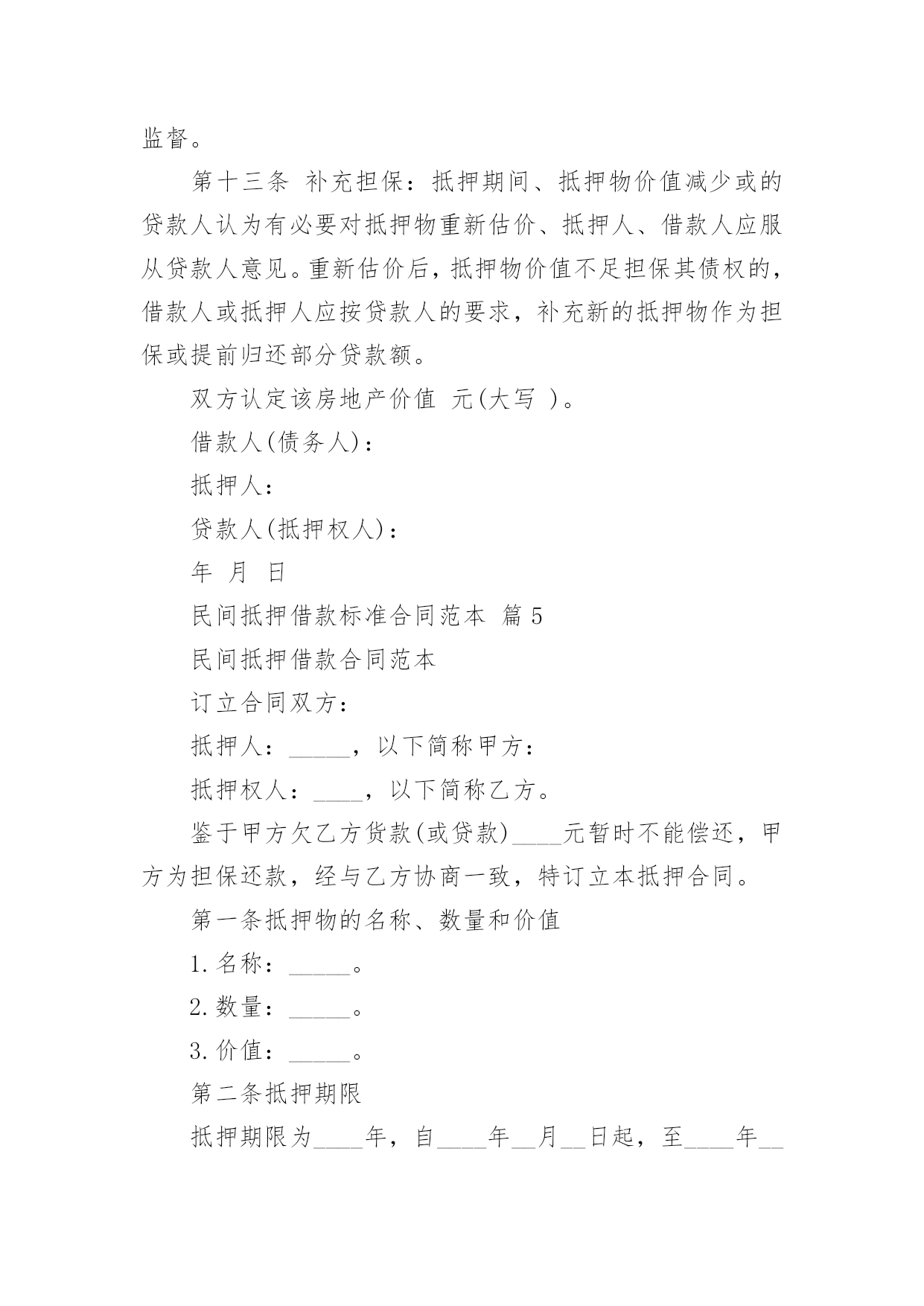 监督。

第十三条 补充担保：抵押期间、抵押物价值减少或的贷款人认为有必要对抵押物重新估价、抵押人、借款人应服从贷款人意见。重新估价后，抵押物价值不足担保其债权的，借款人或抵押人应按贷款人的要求，补充新的抵押物作为担保或提前归还部分贷款额。

双方认定该房地产价值 元(大写 )。

借款人(债务人)：

抵押人：

贷款人(抵押权人)：

年 月 日

民间抵押借款标准合同范本 篇 5

民间抵押借款合同范本

订立合同双方：

抵押人：_____，以下简称甲方：

抵押权人：____，以下简称乙方。

鉴于甲方欠乙方货款(或贷款)____元暂时不能偿还，甲方为担保还款，经与乙方协商一致，特订立本抵押合同。

第一条抵押物的名称、数量和价值

1.名称：_____。

2.数量：_____。

3.价值：_____。

第二条抵押期限

抵押期限为____年，自____年__月__日起，至____年__